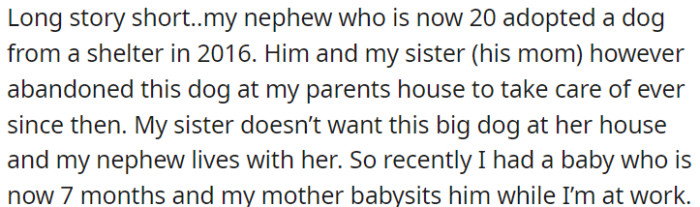 Long story short..my nephew who is now 20 adopted a dog from a shelter in 2016. Him and my sister (his mom) however abandoned this dog at my parents house to take care of ever since then. My sister doesn't want this big dog at her house and my nephew lives with her. So recently I had a baby who is now 7 months and my mother babysits him while I'm at work.